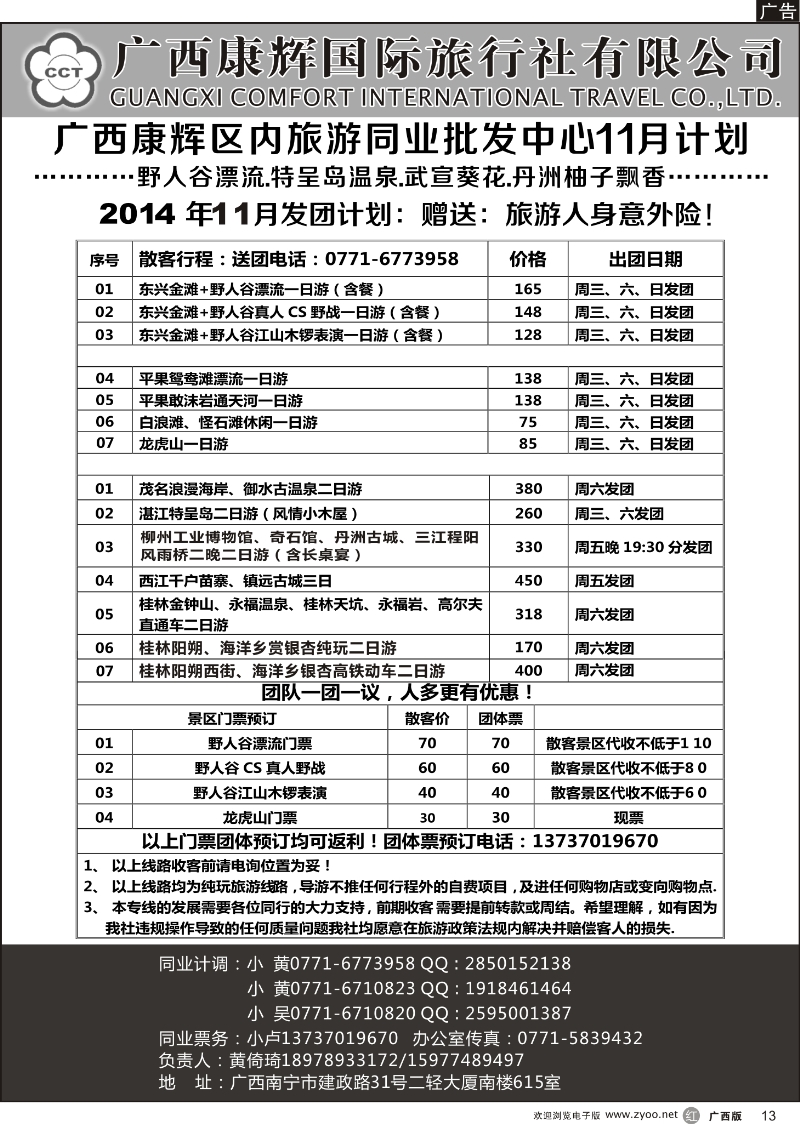 广告

CCT 广西康辉国际旅行社有限公司
GUANGXI COMFORT INTERNATIONAL TRAVEL CO.,LTD.

广西康辉区内旅游同业批发中心11月计划
…………野人谷漂流.特呈岛温泉.武宣葵花.丹洲柚子飘香…………
2014 年11月发团计划：赠送：旅游人身意外险！

| 序号 | 散客行程：送团电话：0771-6773958 | 价格 | 出团日期 |
|---|---|---|---|
| 01 | 东兴金滩+野人谷漂流一日游（含餐） | 165 | 周三、六、日发团 |
| 02 | 东兴金滩+野人谷真人 CS 野战一日游（含餐） | 148 | 周三、六、日发团 |
| 03 | 东兴金滩+野人谷江山木锣表演一日游（含餐） | 128 | 周三、六、日发团 |
| | | | |
| 04 | 平果鸳鸯滩漂流一日游 | 138 | 周三、六、日发团 |
| 05 | 平果敢沫岩通天河一日游 | 138 | 周三、六、日发团 |
| 06 | 白浪滩、怪石滩休闲一日游 | 75 | 周三、六、日发团 |
| 07 | 龙虎山一日游 | 85 | 周三、六、日发团 |
| | | | |
| 01 | 茂名浪漫海岸、御水古温泉二日游 | 380 | 周六发团 |
| 02 | 湛江特呈岛二日游（风情小木屋） | 260 | 周三、六发团 |
| 03 | 柳州工业博物馆、奇石馆、丹洲古城、三江程阳风雨桥二晚二日游（含长桌宴） | 330 | 周五晚 19:30 分发团 |
| 04 | 西江千户苗寨、镇远古城三日 | 450 | 周五发团 |
| 05 | 桂林金钟山、永福温泉、桂林天坑、永福岩、高尔夫直通车二日游 | 318 | 周六发团 |
| 06 | 桂林阳朔、海洋乡赏银杏纯玩二日游 | 170 | 周六发团 |
| 07 | 桂林阳朔西街、海洋乡银杏高铁动车二日游 | 400 | 周六发团 |

团队一团一议，人多更有优惠！

| | 景区门票预订 | 散客价 | 团体票 | |
|---|---|---|---|---|
| 01 | 野人谷漂流门票 | 70 | 70 | 散客景区代收不低于1 10 |
| 02 | 野人谷 CS 真人野战 | 60 | 60 | 散客景区代收不低于8 0 |
| 03 | 野人谷江山木锣表演 | 40 | 40 | 散客景区代收不低于6 0 |
| 04 | 龙虎山门票 | 30 | 30 | 现票 |

以上门票团体预订均可返利！团体票预订电话：13737019670

1、 以上线路收客前请电询位置为妥！
2、 以上线路均为纯玩旅游线路，导游不推任何行程外的自费项目，及进任何购物店或变向购物点.
3、 本专线的发展需要各位同行的大力支持，前期收客需要提前转款或周结。希望理解，如有因为我社违规操作导致的任何质量问题我社均愿意在旅游政策法规内解决并赔偿客人的损失.

同业计调：小 黄0771-6773958 QQ：2850152138
小 黄0771-6710823 QQ：1918461464
小 吴0771-6710820 QQ：2595001387
同业票务：小卢13737019670 办公室传真：0771-5839432
负责人：黄倚琦18978933172/15977489497
地 址：广西南宁市建政路31号二轻大厦南楼615室

欢迎浏览电子版 www.zyoo.net 红 广西版 13